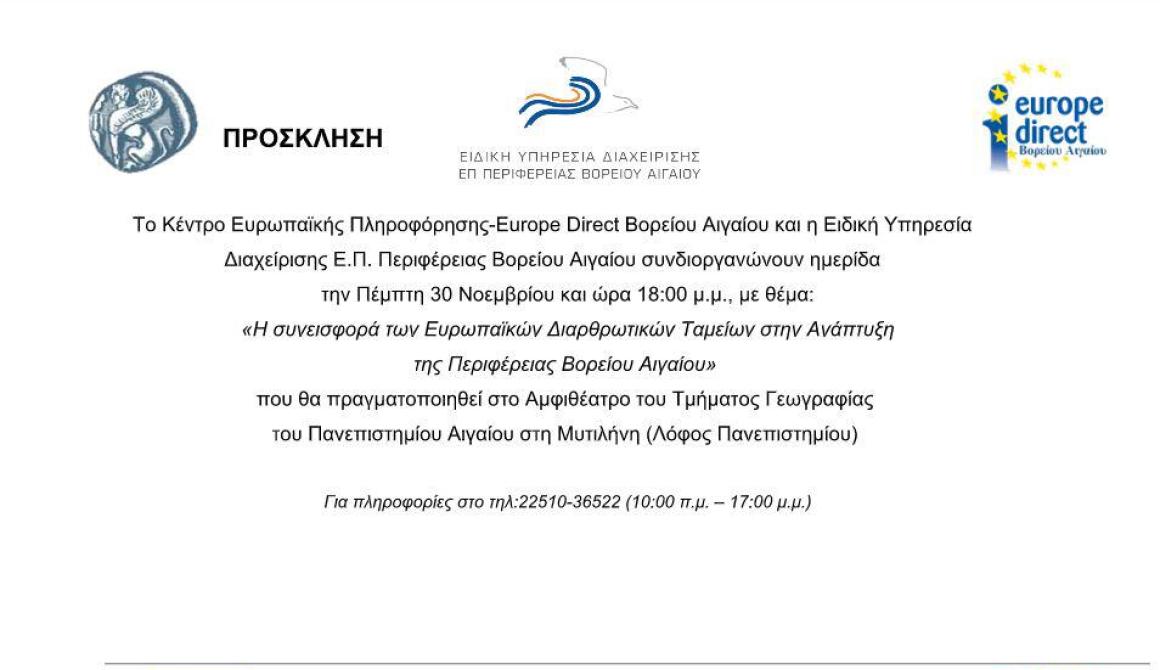 ΠΡΟΣΚΛΗΣΗ

ΕΙΔΙΚΗ ΥΠΗΡΕΣΙΑ ΔΙΑΧΕΙΡΙΣΗΣ
ΕΠ ΠΕΡΙΦΕΡΕΙΑΣ ΒΟΡΕΙΟΥ ΑΙΓΑΙΟΥ

europe direct
Βορείου Αιγαίου

Το Κέντρο Ευρωπαϊκής Πληροφόρησης-Europe Direct Βορείου Αιγαίου και η Ειδική Υπηρεσία Διαχείρισης Ε.Π. Περιφέρειας Βορείου Αιγαίου συνδιοργανώνουν ημερίδα την Πέμπτη 30 Νοεμβρίου και ώρα 18:00 μ.μ., με θέμα:
«Η συνεισφορά των Ευρωπαϊκών Διαρθρωτικών Ταμείων στην Ανάπτυξη της Περιφέρειας Βορείου Αιγαίου»
που θα πραγματοποιηθεί στο Αμφιθέατρο του Τμήματος Γεωγραφίας του Πανεπιστημίου Αιγαίου στη Μυτιλήνη (Λόφος Πανεπιστημίου)

Για πληροφορίες στο τηλ:22510-36522 (10:00 π.μ. – 17:00 μ.μ.)